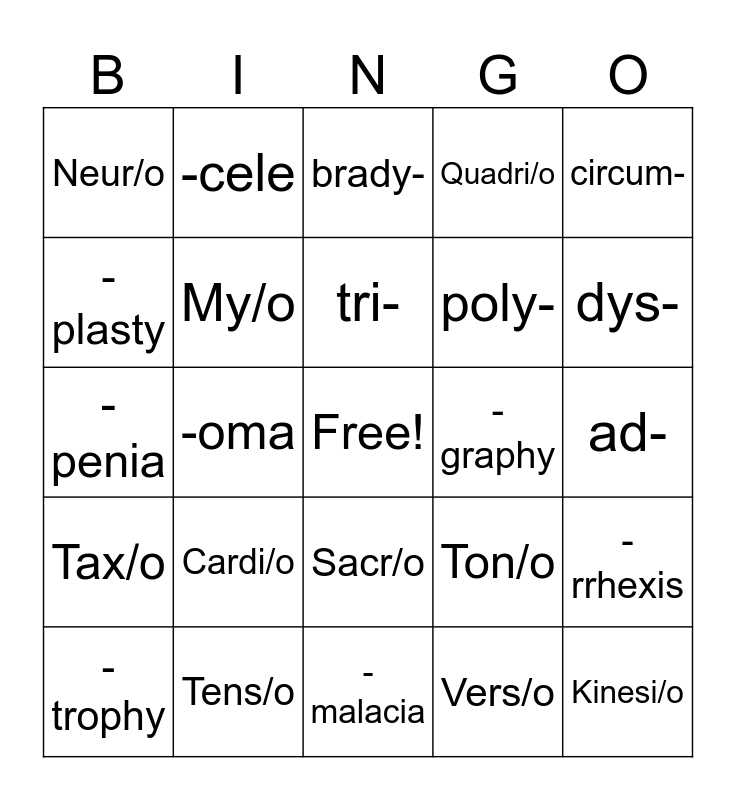 | B | I | N | G | O |
|---|---|---|---|---|
| Neur/o | -cele | brady- | Quadri/o | circum- |
| -plasty | My/o | tri- | poly- | dys- |
| -penia | -oma | Free! | -graphy | ad- |
| Tax/o | Cardi/o | Sacr/o | Ton/o | -rrhexis |
| -trophy | Tens/o | -malacia | Vers/o | Kinesi/o |